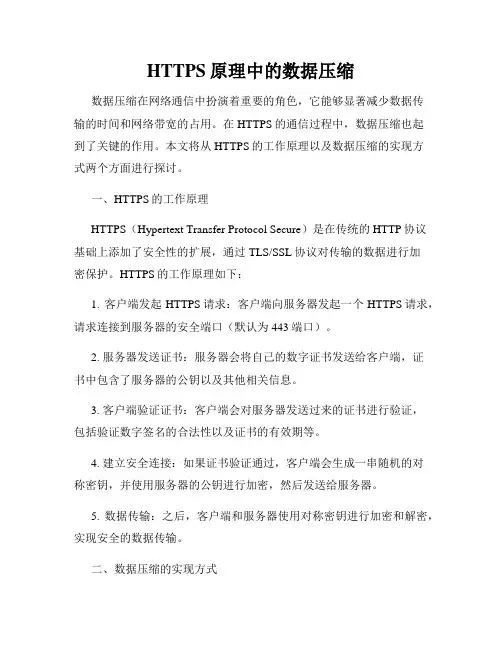 HTTPS 原理中的数据压缩

数据压缩在网络通信中扮演着重要的角色，它能够显著减少数据传输的时间和网络带宽的占用。在 HTTPS 的通信过程中，数据压缩也起到了关键的作用。本文将从 HTTPS 的工作原理以及数据压缩的实现方式两个方面进行探讨。

一、HTTPS 的工作原理

HTTPS（Hypertext Transfer Protocol Secure）是在传统的 HTTP 协议基础上添加了安全性的扩展，通过 TLS/SSL 协议对传输的数据进行加密保护。HTTPS 的工作原理如下：

1. 客户端发起 HTTPS 请求：客户端向服务器发起一个 HTTPS 请求，请求连接到服务器的安全端口（默认为 443 端口）。

2. 服务器发送证书：服务器会将自己的数字证书发送给客户端，证书中包含了服务器的公钥以及其他相关信息。

3. 客户端验证证书：客户端会对服务器发送过来的证书进行验证，包括验证数字签名的合法性以及证书的有效期等。

4. 建立安全连接：如果证书验证通过，客户端会生成一串随机的对称密钥，并使用服务器的公钥进行加密，然后发送给服务器。

5. 数据传输：之后，客户端和服务器使用对称密钥进行加密和解密，实现安全的数据传输。

二、数据压缩的实现方式